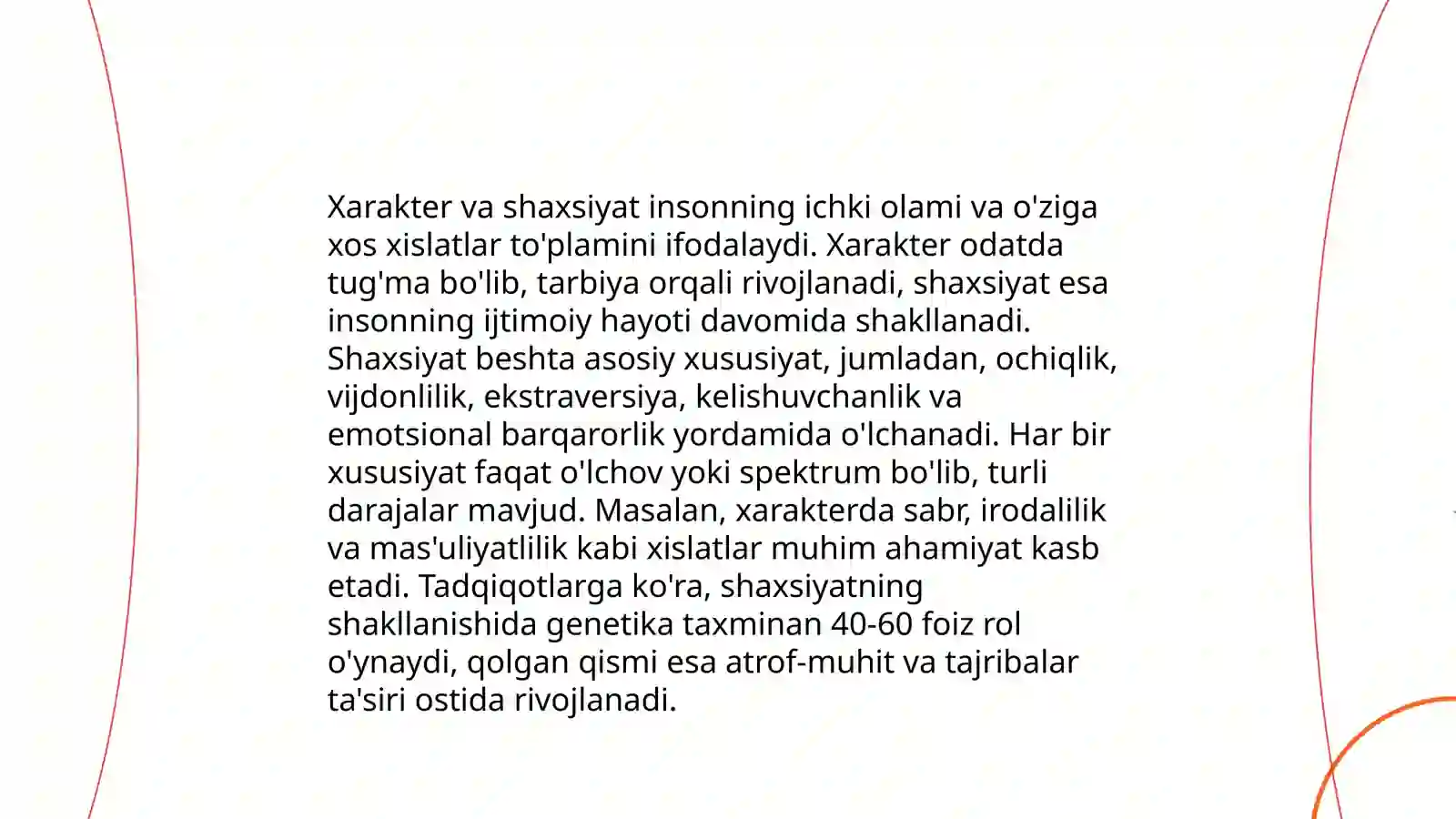 Xarakter va shaxsiyat insonning ichki olami va o'ziga xos xislatlar to'plamini ifodalaydi. Xarakter odatda tug'ma bo'lib, tarbiya orqali rivojlanadi, shaxsiyat esa insonning ijtimoiy hayoti davomida shakllanadi. Shaxsiyat beshta asosiy xususiyat, jumladan, ochiqlik, vijdonlilik, ekstraversiya, kelishuvchanlik va emotsional barqarorlik yordamida o'lchanadi. Har bir xususiyat faqat o'lchov yoki spektrum bo'lib, turli darajalar mavjud. Masalan, xarakterda sabr, irodalilik va mas'uliyatlilik kabi xislatlar muhim ahamiyat kasb etadi. Tadqiqotlarga ko'ra, shaxsiyatning shakllanishida genetika taxminan 40-60 foiz rol o'ynaydi, qolgan qismi esa atrof-muhit va tajribalar ta'siri ostida rivojlanadi.